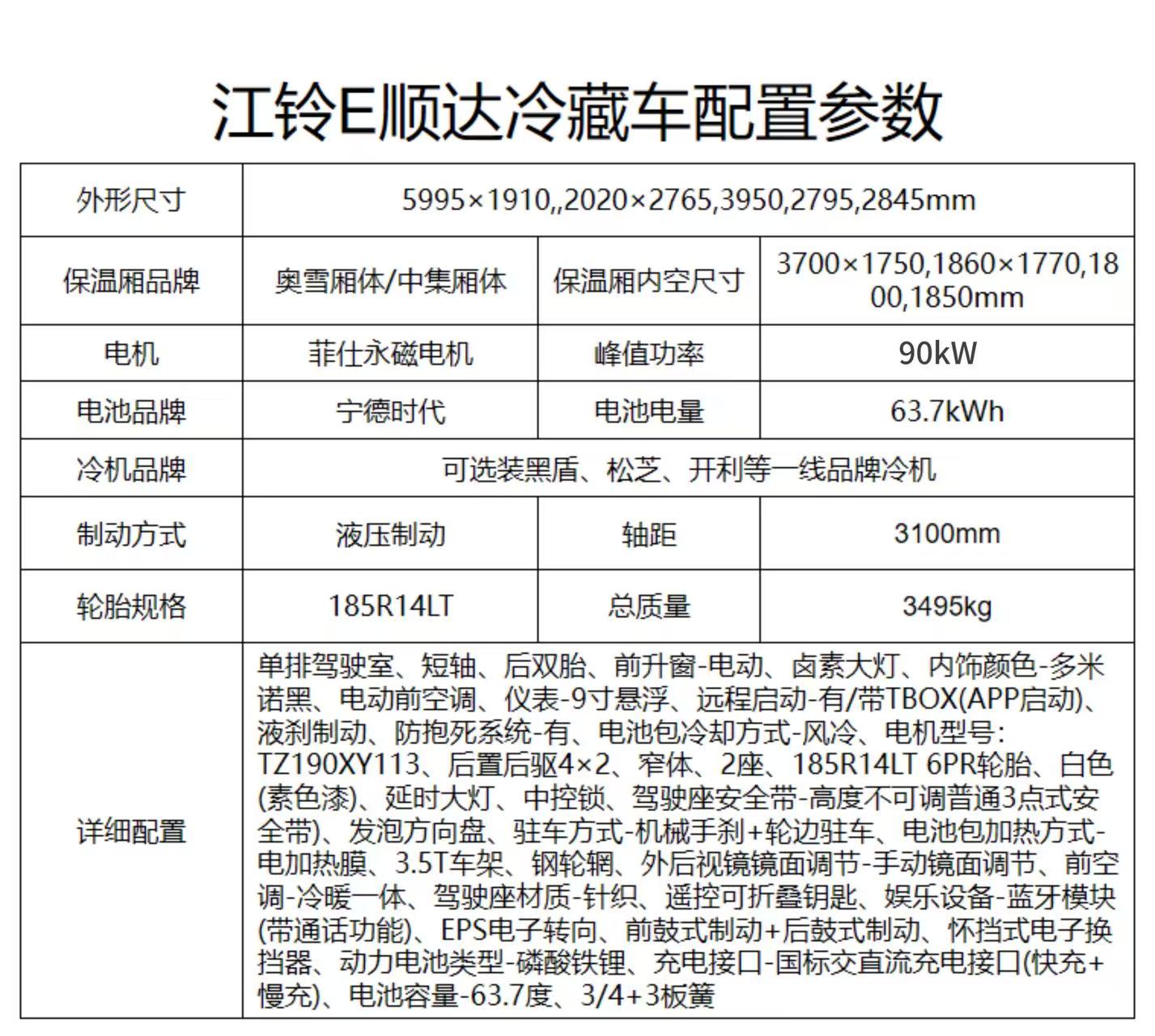 江铃E顺达冷藏车配置参数

| 外形尺寸 | 5995×1910,,2020×2765,3950,2795,2845mm | | |
|---|---|---|---|
| 保温厢品牌 | 奥雪厢体/中集厢体 | 保温厢内空尺寸 | 3700×1750,1860×1770,1800,1850mm |
| 电机 | 菲仕永磁电机 | 峰值功率 | 90kW |
| 电池品牌 | 宁德时代 | 电池电量 | 63.7kWh |
| 冷机品牌 | 可选装黑盾、松芝、开利等一线品牌冷机 | | |
| 制动方式 | 液压制动 | 轴距 | 3100mm |
| 轮胎规格 | 185R14LT | 总质量 | 3495kg |
| 详细配置 | 单排驾驶室、短轴、后双胎、前升窗-电动、卤素大灯、内饰颜色-多米诺黑、电动前空调、仪表-9寸悬浮、远程启动-有/带TBOX(APP启动)、液刹制动、防抱死系统-有、电池包冷却方式-风冷、电机型号:TZ190XY113、后置后驱4×2、窄体、2座、185R14LT 6PR轮胎、白色(素色漆)、延时大灯、中控锁、驾驶座安全带-高度不可调普通3点式安全带)、发泡方向盘、驻车方式-机械手刹+轮边驻车、电池包加热方式-电加热膜、3.5T车架、钢轮辋、外后视镜镜面调节-手动镜面调节、前空调-冷暖一体、驾驶座材质-针织、遥控可折叠钥匙、娱乐设备-蓝牙模块(带通话功能)、EPS电子转向、前鼓式制动+后鼓式制动、怀挡式电子换挡器、动力电池类型-磷酸铁锂、充电接口-国标交直流充电接口(快充+慢充)、电池容量-63.7度、3/4+3板簧 | | |